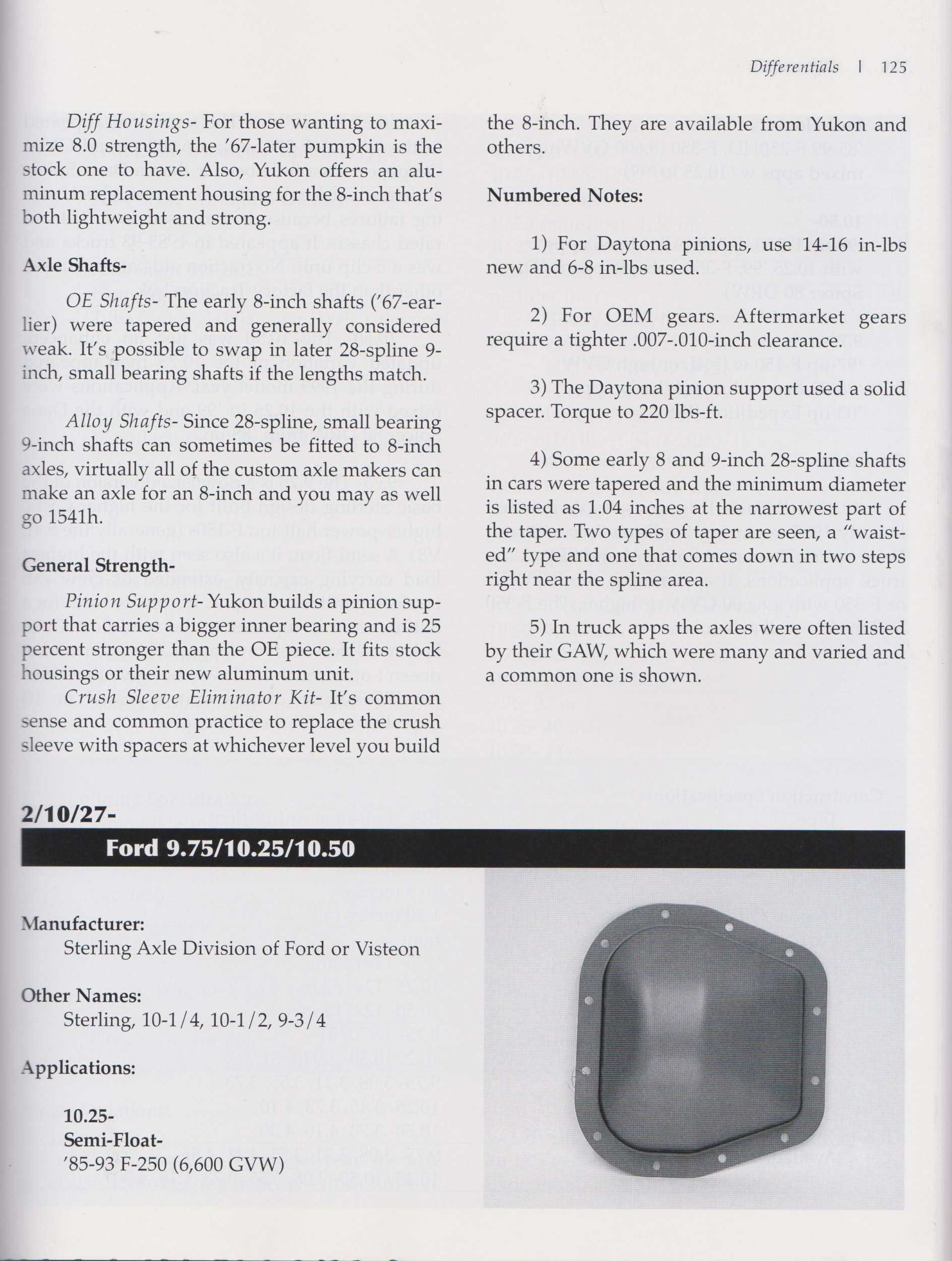 Differentials | 125

Diff Housings- For those wanting to maximize 8.0 strength, the '67-later pumpkin is the stock one to have. Also, Yukon offers an aluminum replacement housing for the 8-inch that's both lightweight and strong.

Axle Shafts-

OE Shafts- The early 8-inch shafts ('67-earlier) were tapered and generally considered weak. It's possible to swap in later 28-spline 9-inch, small bearing shafts if the lengths match.

Alloy Shafts- Since 28-spline, small bearing 9-inch shafts can sometimes be fitted to 8-inch axles, virtually all of the custom axle makers can make an axle for an 8-inch and you may as well go 1541h.

General Strength-

Pinion Support- Yukon builds a pinion support that carries a bigger inner bearing and is 25 percent stronger than the OE piece. It fits stock housings or their new aluminum unit.

Crush Sleeve Eliminator Kit- It's common sense and common practice to replace the crush sleeve with spacers at whichever level you build the 8-inch. They are available from Yukon and others.

Numbered Notes:

1) For Daytona pinions, use 14-16 in-lbs new and 6-8 in-lbs used.

2) For OEM gears. Aftermarket gears require a tighter .007-.010-inch clearance.

3) The Daytona pinion support used a solid spacer. Torque to 220 lbs-ft.

4) Some early 8 and 9-inch 28-spline shafts in cars were tapered and the minimum diameter is listed as 1.04 inches at the narrowest part of the taper. Two types of taper are seen, a "waisted" type and one that comes down in two steps right near the spline area.

5) In truck apps the axles were often listed by their GAW, which were many and varied and a common one is shown.

2/10/27-

Ford 9.75/10.25/10.50

Manufacturer:
Sterling Axle Division of Ford or Visteon

Other Names:
Sterling, 10-1/4, 10-1/2, 9-3/4

Applications:

10.25-
Semi-Float-
'85-93 F-250 (6,600 GVW)